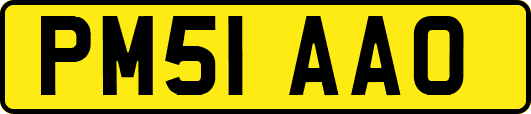 PM51 AAO